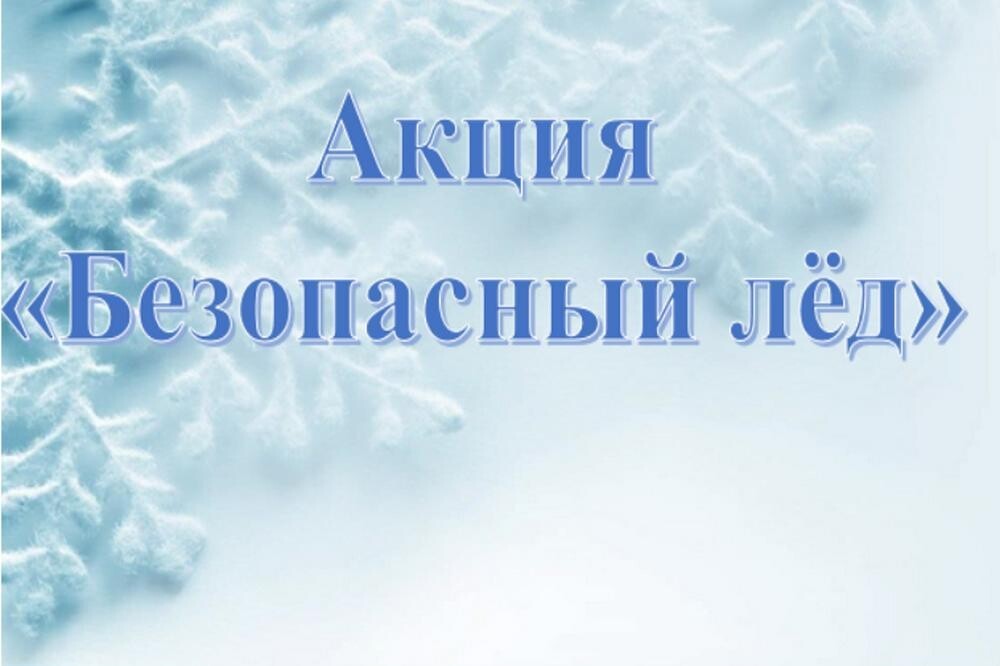 Акция
«Безопасный лёд»